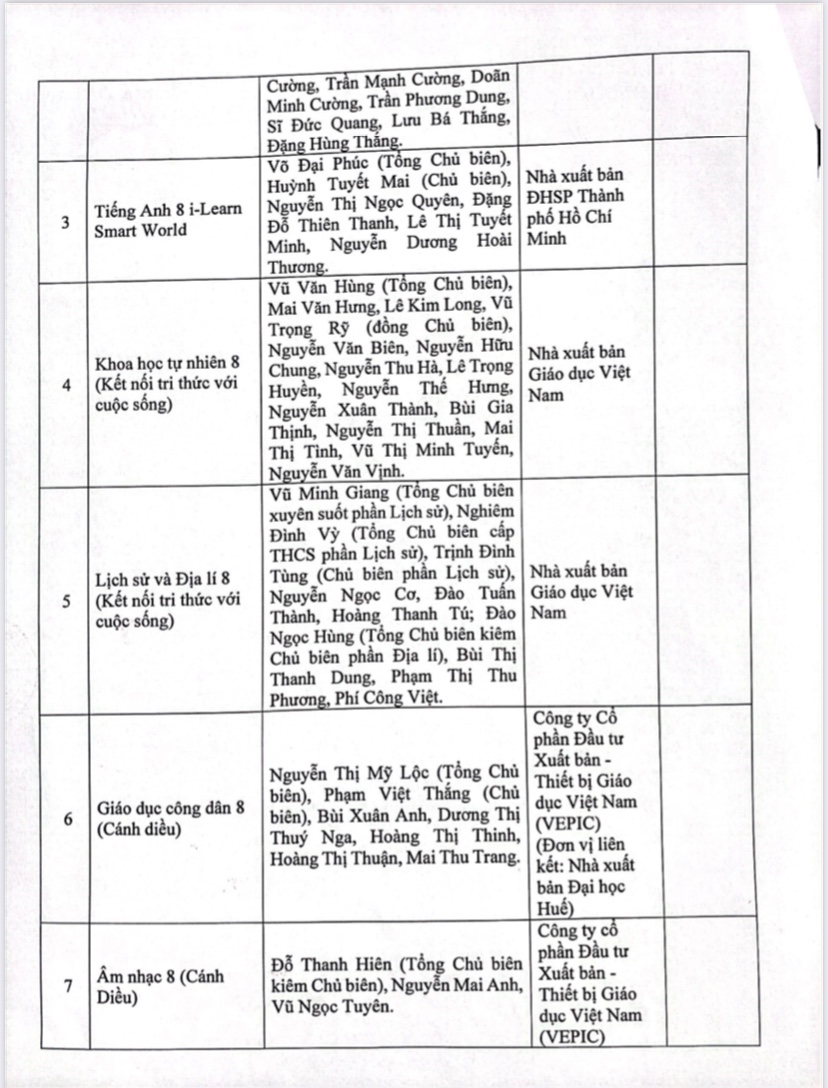 |  |  |  |  |  |
|---|---|---|---|---|
|  |  | Cường, Trần Mạnh Cường, Doãn Minh Cường, Trần Phương Dung, Sĩ Đức Quang, Lưu Bá Thắng, Đặng Hùng Thắng. |  |  |
| 3 | Tiếng Anh 8 i-Learn Smart World | Võ Đại Phúc (Tổng Chủ biên), Huỳnh Tuyết Mai (Chủ biên), Nguyễn Thị Ngọc Quyên, Đặng Đỗ Thiên Thanh, Lê Thị Tuyết Minh, Nguyễn Dương Hoài Thương. | Nhà xuất bản ĐHSP Thành phố Hồ Chí Minh |  |
| 4 | Khoa học tự nhiên 8 (Kết nối tri thức với cuộc sống) | Vũ Văn Hùng (Tổng Chủ biên), Mai Văn Hưng, Lê Kim Long, Vũ Trọng Rỹ (đồng Chủ biên), Nguyễn Văn Biên, Nguyễn Hữu Chung, Nguyễn Thu Hà, Lê Trọng Huyền, Nguyễn Thế Hưng, Nguyễn Xuân Thành, Bùi Gia Thịnh, Nguyễn Thị Thuần, Mai Thị Tình, Vũ Thị Minh Tuyến, Nguyễn Văn Vịnh. | Nhà xuất bản Giáo dục Việt Nam |  |
| 5 | Lịch sử và Địa lí 8 (Kết nối tri thức với cuộc sống) | Vũ Minh Giang (Tổng Chủ biên xuyên suốt phần Lịch sử), Nghiêm Đình Vỳ (Tổng Chủ biên cấp THCS phần Lịch sử), Trịnh Đình Tùng (Chủ biên phần Lịch sử), Nguyễn Ngọc Cơ, Đào Tuấn Thành, Hoàng Thanh Tú; Đào Ngọc Hùng (Tổng Chủ biên kiêm Chủ biên phần Địa lí), Bùi Thị Thanh Dung, Phạm Thị Thu Phương, Phí Công Việt. | Nhà xuất bản Giáo dục Việt Nam |  |
| 6 | Giáo dục công dân 8 (Cánh diều) | Nguyễn Thị Mỹ Lộc (Tổng Chủ biên), Phạm Việt Thắng (Chủ biên), Bùi Xuân Anh, Dương Thị Thuý Nga, Hoàng Thị Thinh, Hoàng Thị Thuận, Mai Thu Trang. | Công ty Cổ phần Đầu tư Xuất bản - Thiết bị Giáo dục Việt Nam (VEPIC) (Đơn vị liên kết: Nhà xuất bản Đại học Huế) |  |
| 7 | Âm nhạc 8 (Cánh Diều) | Đỗ Thanh Hiên (Tổng Chủ biên kiêm Chủ biên), Nguyễn Mai Anh, Vũ Ngọc Tuyên. | Công ty cổ phần Đầu tư Xuất bản - Thiết bị Giáo dục Việt Nam (VEPIC) |  |